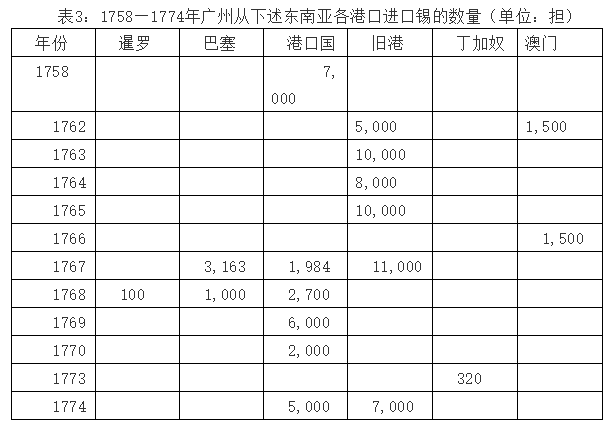 表3：1758—1774年广州从下述东南亚各港口进口锡的数量（单位：担）

| 年份 | 暹罗 | 巴塞 | 港口国 | 旧港 | 丁加奴 | 澳门 |
|---|---|---|---|---|---|---|
| 1758 |  |  | 7,000 |  |  |  |
| 1762 |  |  |  | 5,000 |  | 1,500 |
| 1763 |  |  |  | 10,000 |  |  |
| 1764 |  |  |  | 8,000 |  |  |
| 1765 |  |  |  | 10,000 |  |  |
| 1766 |  |  |  |  |  | 1,500 |
| 1767 |  | 3,163 | 1,984 | 11,000 |  |  |
| 1768 | 100 | 1,000 | 2,700 |  |  |  |
| 1769 |  |  | 6,000 |  |  |  |
| 1770 |  |  | 2,000 |  |  |  |
| 1773 |  |  |  |  | 320 |  |
| 1774 |  |  | 5,000 | 7,000 |  |  |